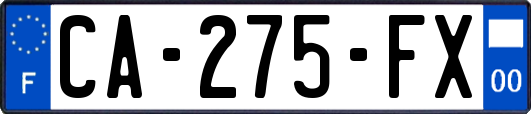 F
CA-275-FX
00